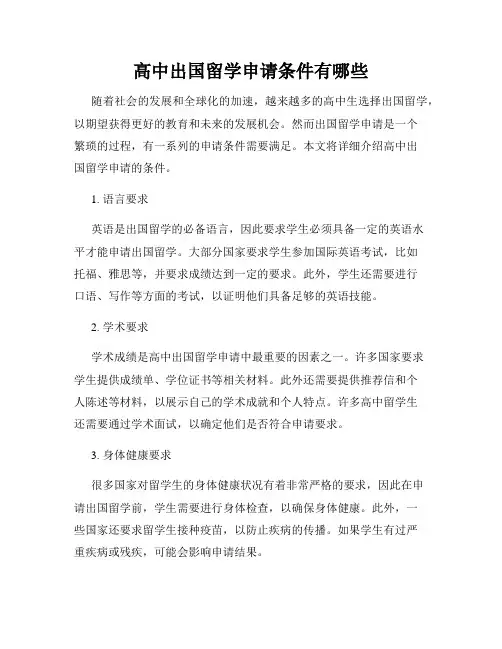 高中出国留学申请条件有哪些

随着社会的发展和全球化的加速，越来越多的高中生选择出国留学，以期望获得更好的教育和未来的发展机会。然而出国留学申请是一个繁琐的过程，有一系列的申请条件需要满足。本文将详细介绍高中出国留学申请的条件。

1. 语言要求

英语是出国留学的必备语言，因此要求学生必须具备一定的英语水平才能申请出国留学。大部分国家要求学生参加国际英语考试，比如托福、雅思等，并要求成绩达到一定的要求。此外，学生还需要进行口语、写作等方面的考试，以证明他们具备足够的英语技能。

2. 学术要求

学术成绩是高中出国留学申请中最重要的因素之一。许多国家要求学生提供成绩单、学位证书等相关材料。此外还需要提供推荐信和个人陈述等材料，以展示自己的学术成就和个人特点。许多高中留学生还需要通过学术面试，以确定他们是否符合申请要求。

3. 身体健康要求

很多国家对留学生的身体健康状况有着非常严格的要求，因此在申请出国留学前，学生需要进行身体检查，以确保身体健康。此外，一些国家还要求留学生接种疫苗，以防止疾病的传播。如果学生有过严重疾病或残疾，可能会影响申请结果。